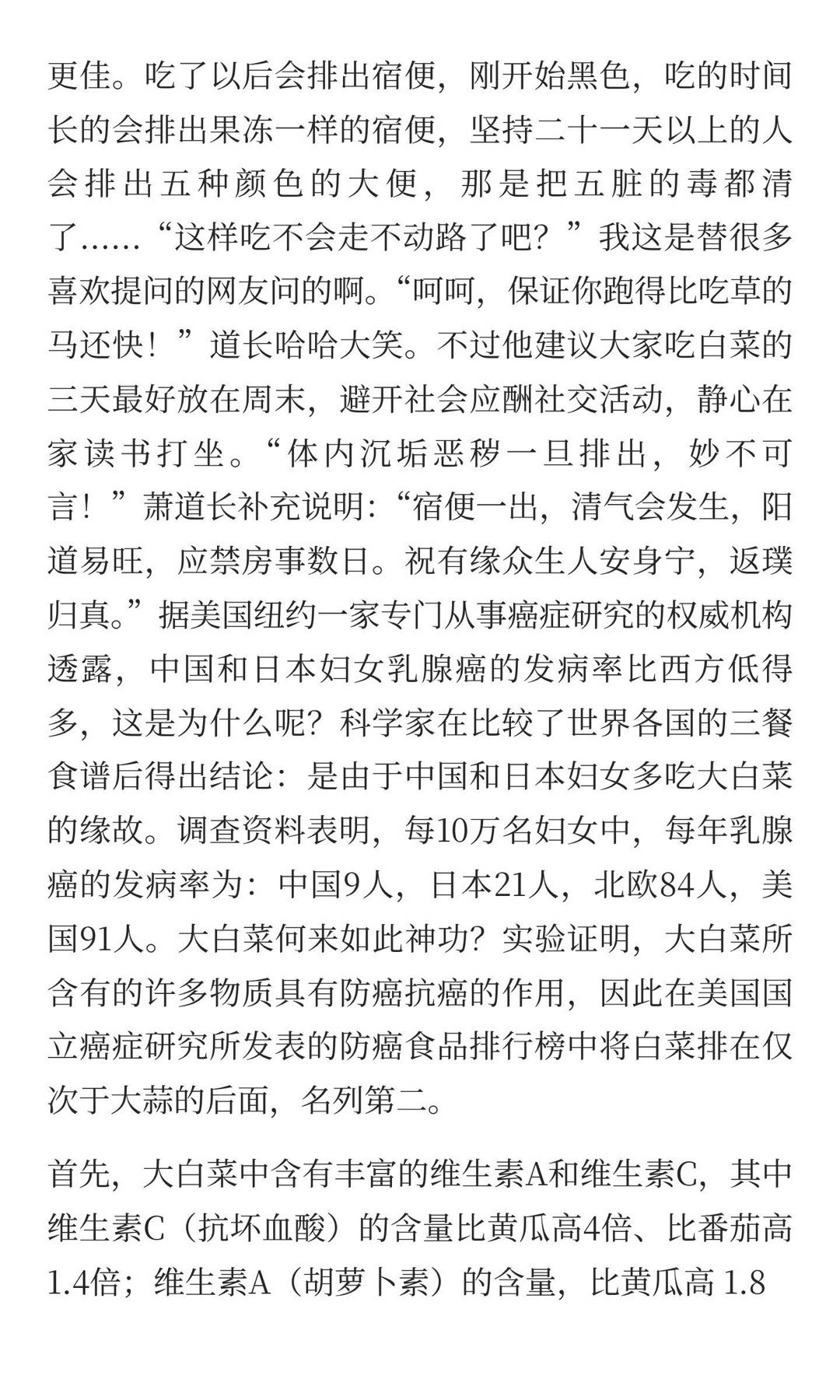 更佳。吃了以后会排出宿便，刚开始黑色，吃的时间长的会排出果冻一样的宿便，坚持二十一天以上的人会排出五种颜色的大便，那是把五脏的毒都清了……“这样吃不会走不动路了吧？”我这是替很多喜欢提问的网友问的啊。“呵呵，保证你跑得比吃草的马还快！”道长哈哈大笑。不过他建议大家吃白菜的三天最好放在周末，避开社会应酬社交活动，静心在家读书打坐。“体内沉垢恶秽一旦排出，妙不可言！”萧道长补充说明：“宿便一出，清气会发生，阳道易旺，应禁房事数日。祝有缘众生人安身宁，返璞归真。”据美国纽约一家专门从事癌症研究的权威机构透露，中国和日本妇女乳腺癌的发病率比西方低得多，这是为什么呢？科学家在比较了世界各国的三餐食谱后得出结论：是由于中国和日本妇女多吃大白菜的缘故。调查资料表明，每10万名妇女中，每年乳腺癌的发病率为：中国9人，日本21人，北欧84人，美国91人。大白菜何来如此神功？实验证明，大白菜所含有的许多物质具有防癌抗癌的作用，因此在美国国立癌症研究所发表的防癌食品排行榜中将白菜排在仅次于大蒜的后面，名列第二。

首先，大白菜中含有丰富的维生素A和维生素C，其中维生素C（抗坏血酸）的含量比黄瓜高4倍、比番茄高1.4倍；维生素A（胡萝卜素）的含量，比黄瓜高 1.8